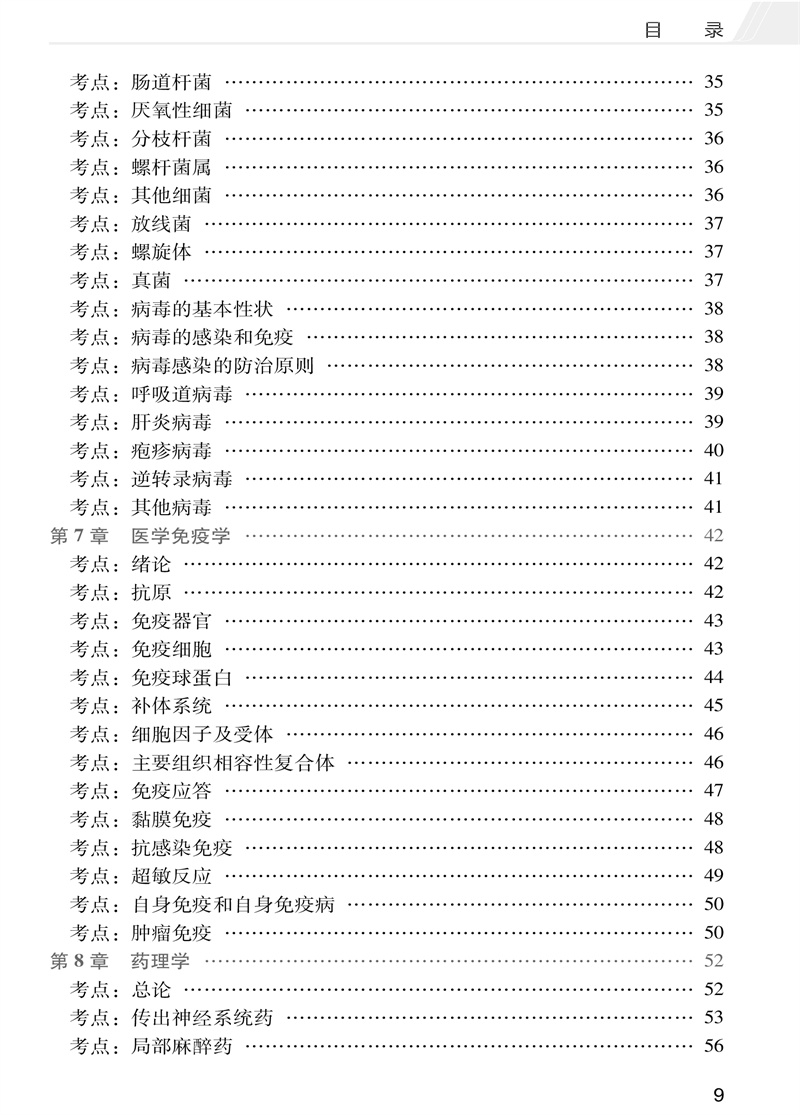 目　录

考点：肠道杆菌 …… 35
考点：厌氧性细菌 …… 35
考点：分枝杆菌 …… 36
考点：螺杆菌属 …… 36
考点：其他细菌 …… 36
考点：放线菌 …… 37
考点：螺旋体 …… 37
考点：真菌 …… 37
考点：病毒的基本性状 …… 38
考点：病毒的感染和免疫 …… 38
考点：病毒感染的防治原则 …… 38
考点：呼吸道病毒 …… 39
考点：肝炎病毒 …… 39
考点：疱疹病毒 …… 40
考点：逆转录病毒 …… 41
考点：其他病毒 …… 41
第 7 章　医学免疫学 …… 42
考点：绪论 …… 42
考点：抗原 …… 42
考点：免疫器官 …… 43
考点：免疫细胞 …… 43
考点：免疫球蛋白 …… 44
考点：补体系统 …… 45
考点：细胞因子及受体 …… 46
考点：主要组织相容性复合体 …… 46
考点：免疫应答 …… 47
考点：黏膜免疫 …… 48
考点：抗感染免疫 …… 48
考点：超敏反应 …… 49
考点：自身免疫和自身免疫病 …… 50
考点：肿瘤免疫 …… 50
第 8 章　药理学 …… 52
考点：总论 …… 52
考点：传出神经系统药 …… 53
考点：局部麻醉药 …… 56

9